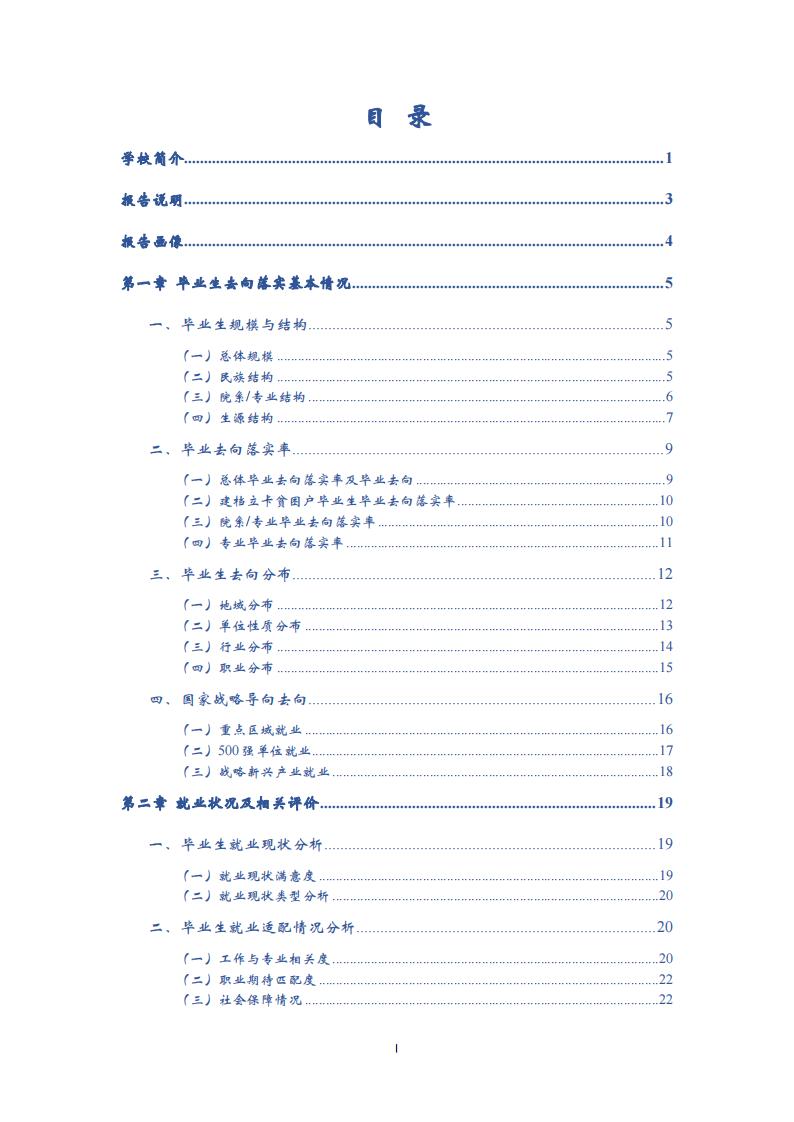 目 录

学校简介......1

报告说明......3

报告画像......4

第一章 毕业生去向落实基本情况......5

一、毕业生规模与结构......5

（一）总体规模......5
（二）民族结构......5
（三）院系/专业结构......6
（四）生源结构......7

二、毕业去向落实率......9

（一）总体毕业去向落实率及毕业去向......9
（二）建档立卡贫困户毕业生毕业去向落实率......10
（三）院系/专业毕业去向落实率......10
（四）专业毕业去向落实率......11

三、毕业生去向分布......12

（一）地域分布......12
（二）单位性质分布......13
（三）行业分布......14
（四）职业分布......15

四、国家战略导向去向......16

（一）重点区域就业......16
（二）500强单位就业......17
（三）战略新兴产业就业......18

第二章 就业状况及相关评价......19

一、毕业生就业现状分析......19

（一）就业现状满意度......19
（二）就业现状类型分析......20

二、毕业生就业适配情况分析......20

（一）工作与专业相关度......20
（二）职业期待匹配度......22
（三）社会保障情况......22

I